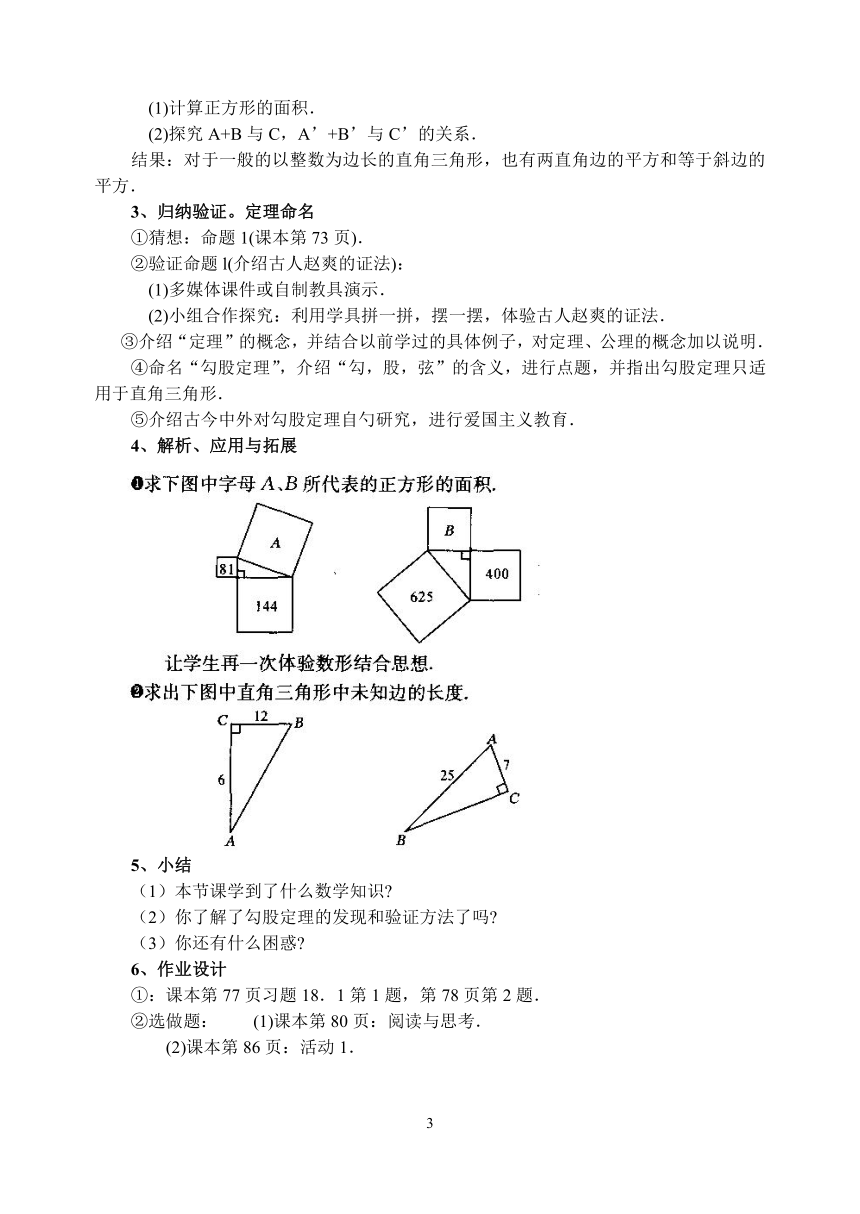 (1)计算正方形的面积.

(2)探究 A+B 与 C，A’+B’与 C’的关系.

结果：对于一般的以整数为边长的直角三角形，也有两直角边的平方和等于斜边的平方.

3、归纳验证。定理命名

①猜想：命题 l(课本第 73 页).

②验证命题 l(介绍古人赵爽的证法)：

(1)多媒体课件或自制教具演示.

(2)小组合作探究：利用学具拼一拼，摆一摆，体验古人赵爽的证法.

③介绍“定理”的概念，并结合以前学过的具体例子，对定理、公理的概念加以说明.

④命名“勾股定理”，介绍“勾，股，弦”的含义，进行点题，并指出勾股定理只适用于直角三角形.

⑤介绍古今中外对勾股定理自勺研究，进行爱国主义教育.

4、解析、应用与拓展

❶求下图中字母 $A$、$B$ 所代表的正方形的面积.

A
81
144

B
400
625

让学生再一次体验数形结合思想.

❷求出下图中直角三角形中未知边的长度.

C 12 B
6
A

A
25
7
C
B

5、小结

（1）本节课学到了什么数学知识?

（2）你了解了勾股定理的发现和验证方法了吗?

（3）你还有什么困惑?

6、作业设计

①：课本第 77 页习题 18．1 第 1 题，第 78 页第 2 题.

②选做题： (1)课本第 80 页：阅读与思考.

(2)课本第 86 页：活动 1.

3